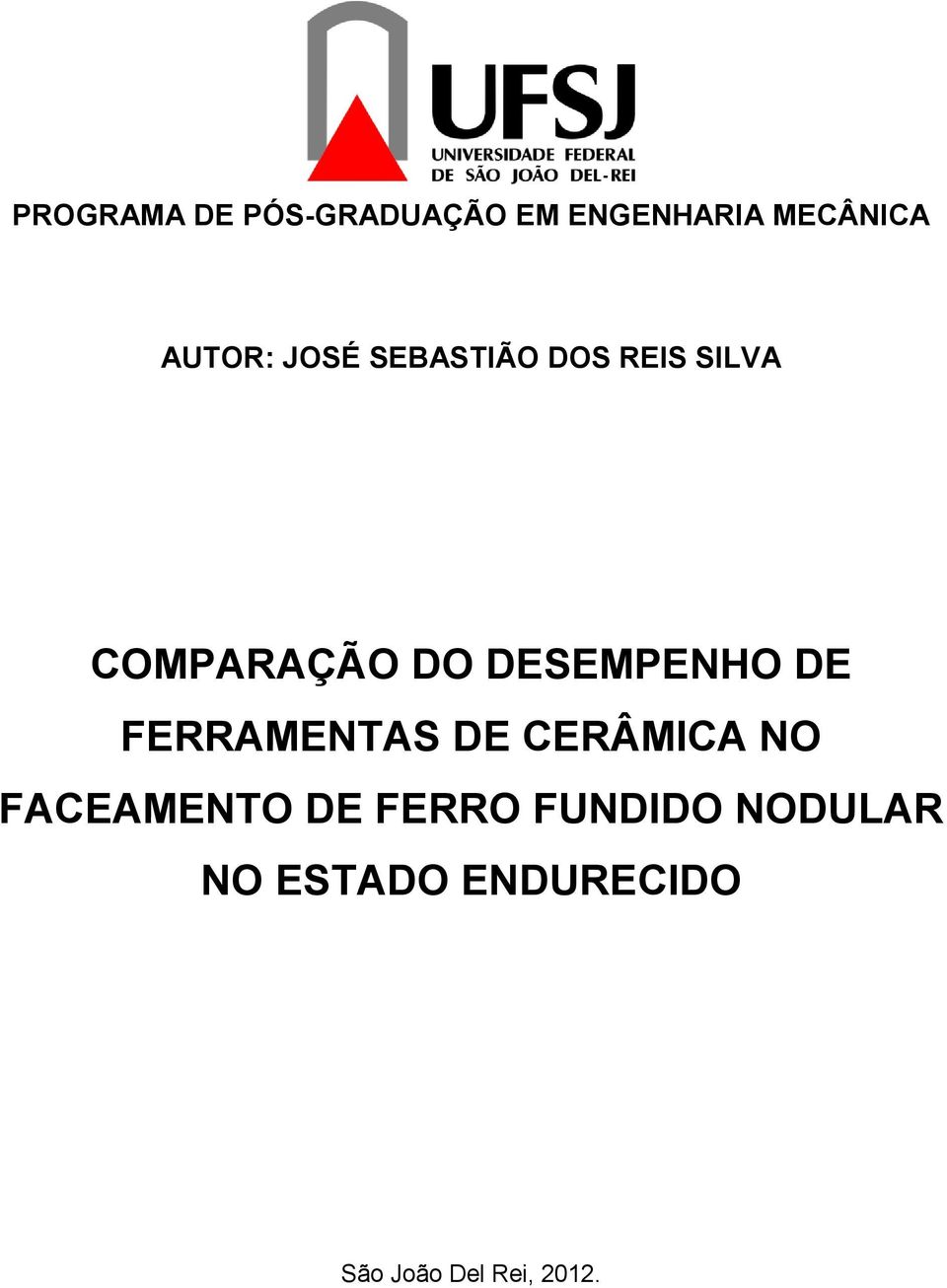 UFSJ
UNIVERSIDADE FEDERAL DE SÃO JOÃO DEL-REI

PROGRAMA DE PÓS-GRADUAÇÃO EM ENGENHARIA MECÂNICA

AUTOR: JOSÉ SEBASTIÃO DOS REIS SILVA

COMPARAÇÃO DO DESEMPENHO DE FERRAMENTAS DE CERÂMICA NO FACEAMENTO DE FERRO FUNDIDO NODULAR NO ESTADO ENDURECIDO

São João Del Rei, 2012.